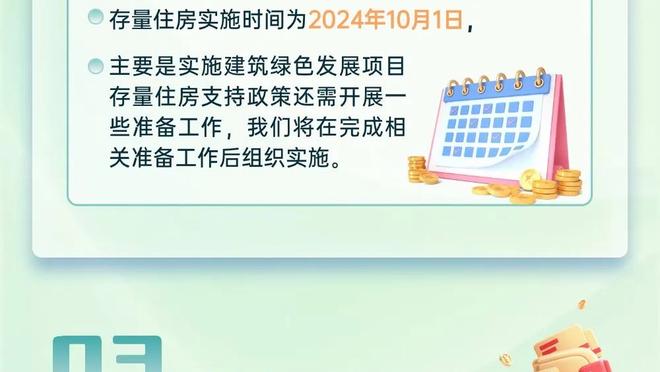 存量住房实施时间为2024年10月1日，

主要是实施建筑绿色发展项目存量住房支持政策还需开展一些准备工作，我们将在完成相关准备工作后组织实施。

03